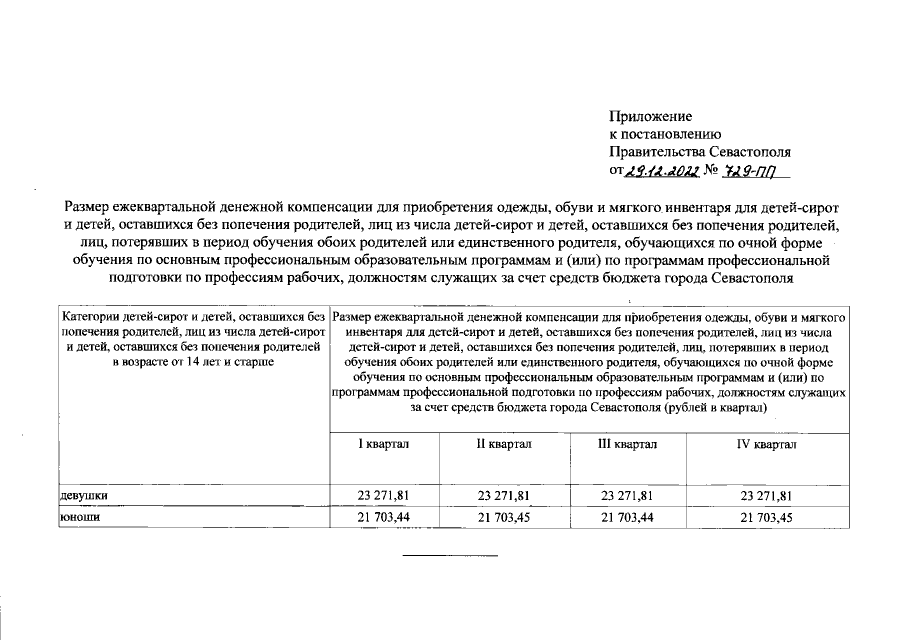 Приложение
к постановлению
Правительства Севастополя
от 29.12.2022 № 729-ПП

Размер ежеквартальной денежной компенсации для приобретения одежды, обуви и мягкого инвентаря для детей-сирот и детей, оставшихся без попечения родителей, лиц из числа детей-сирот и детей, оставшихся без попечения родителей, лиц, потерявших в период обучения обоих родителей или единственного родителя, обучающихся по очной форме обучения по основным профессиональным образовательным программам и (или) по программам профессиональной подготовки по профессиям рабочих, должностям служащих за счет средств бюджета города Севастополя

| Категории детей-сирот и детей, оставшихся без попечения родителей, лиц из числа детей-сирот и детей, оставшихся без попечения родителей в возрасте от 14 лет и старше | Размер ежеквартальной денежной компенсации для приобретения одежды, обуви и мягкого инвентаря для детей-сирот и детей, оставшихся без попечения родителей, лиц из числа детей-сирот и детей, оставшихся без попечения родителей, лиц, потерявших в период обучения обоих родителей или единственного родителя, обучающихся по очной форме обучения по основным профессиональным образовательным программам и (или) по программам профессиональной подготовки по профессиям рабочих, должностям служащих за счет средств бюджета города Севастополя (рублей в квартал) | | | |
|---|---|---|---|---|
| | I квартал | II квартал | III квартал | IV квартал |
| девушки | 23 271,81 | 23 271,81 | 23 271,81 | 23 271,81 |
| юноши | 21 703,44 | 21 703,45 | 21 703,44 | 21 703,45 |